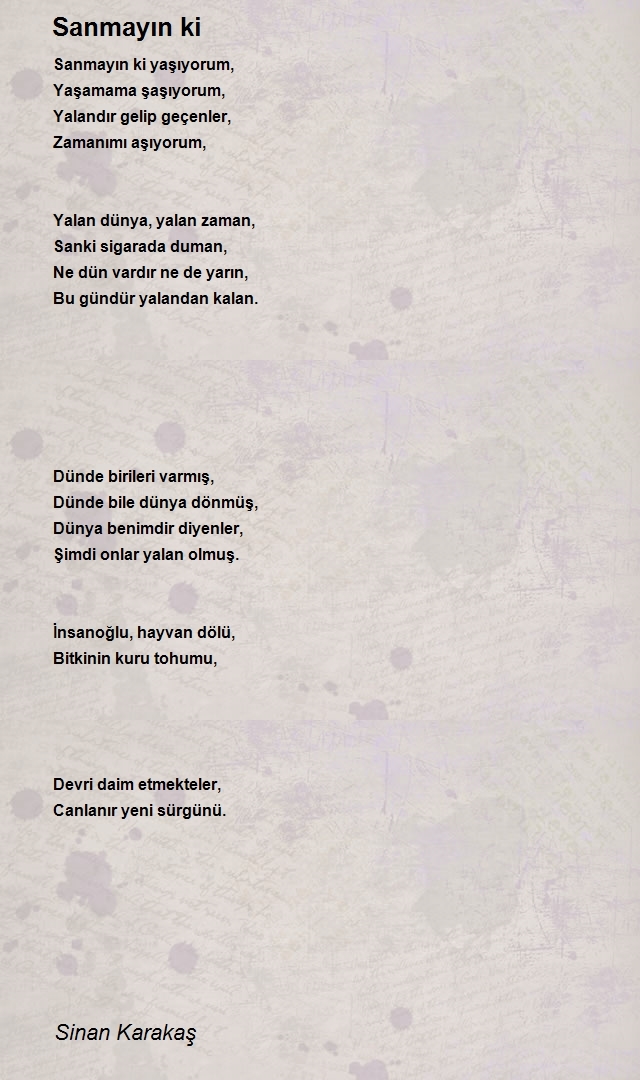 Sanmayın ki

Sanmayın ki yaşıyorum,
Yaşamama şaşıyorum,
Yalandır gelip geçenler,
Zamanımı aşıyorum,

Yalan dünya, yalan zaman,
Sanki sigarada duman,
Ne dün vardır ne de yarın,
Bu gündür yalandan kalan.

Dünde birileri varmış,
Dünde bile dünya dönmüş,
Dünya benimdir diyenler,
Şimdi onlar yalan olmuş.

İnsanoğlu, hayvan dölü,
Bitkinin kuru tohumu,

Devri daim etmekteler,
Canlanır yeni sürgünü.

Sinan Karakaş